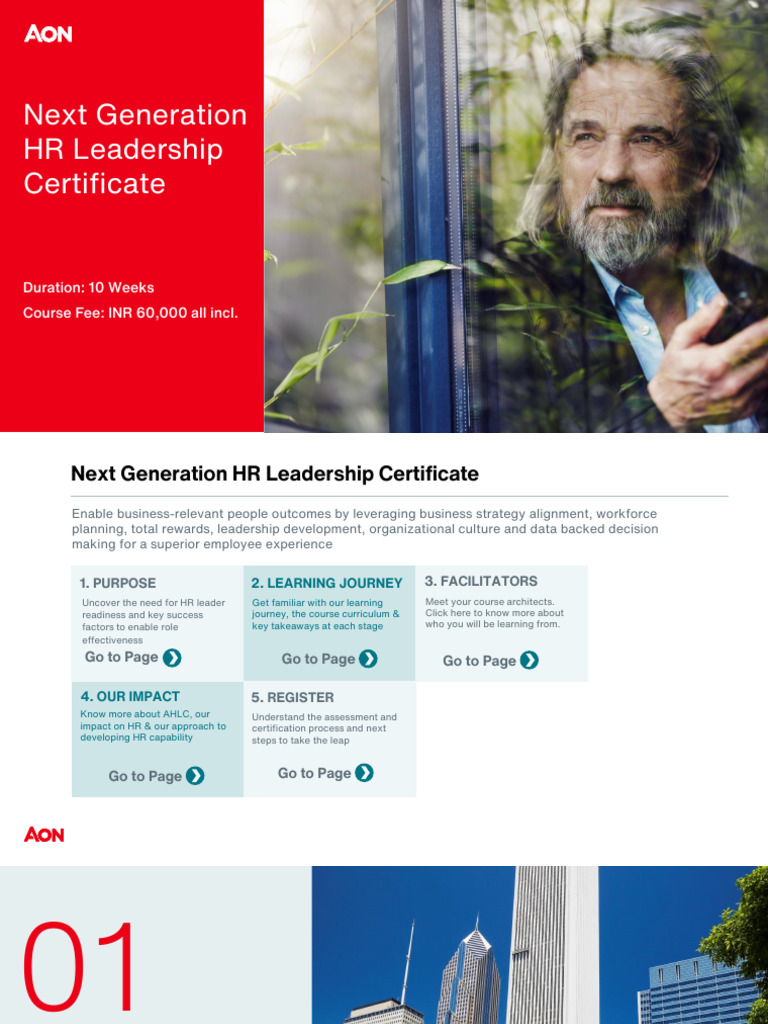 AON

Next Generation HR Leadership Certificate

Duration: 10 Weeks
Course Fee: INR 60,000 all incl.

Next Generation HR Leadership Certificate

Enable business-relevant people outcomes by leveraging business strategy alignment, workforce planning, total rewards, leadership development, organizational culture and data backed decision making for a superior employee experience

1. PURPOSE
Uncover the need for HR leader readiness and key success factors to enable role effectiveness
Go to Page

2. LEARNING JOURNEY
Get familiar with our learning journey, the course curriculum & key takeaways at each stage
Go to Page

3. FACILITATORS
Meet your course architects. Click here to know more about who you will be learning from.
Go to Page

4. OUR IMPACT
Know more about AHLC, our impact on HR & our approach to developing HR capability
Go to Page

5. REGISTER
Understand the assessment and certification process and next steps to take the leap
Go to Page

AON

01